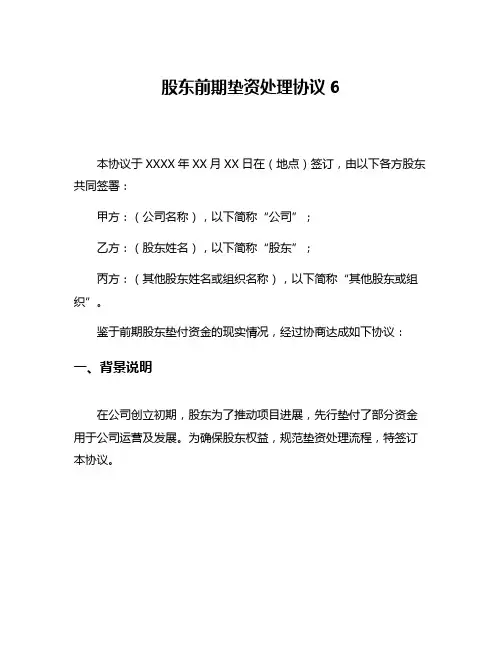 股东前期垫资处理协议 6

本协议于 XXXX 年 XX 月 XX 日在（地点）签订，由以下各方股东共同签署：

甲方：（公司名称），以下简称“公司”；

乙方：（股东姓名），以下简称“股东”；

丙方：（其他股东姓名或组织名称），以下简称“其他股东或组织”。

鉴于前期股东垫付资金的现实情况，经过协商达成如下协议：

一、背景说明

在公司创立初期，股东为了推动项目进展，先行垫付了部分资金用于公司运营及发展。为确保股东权益，规范垫资处理流程，特签订本协议。